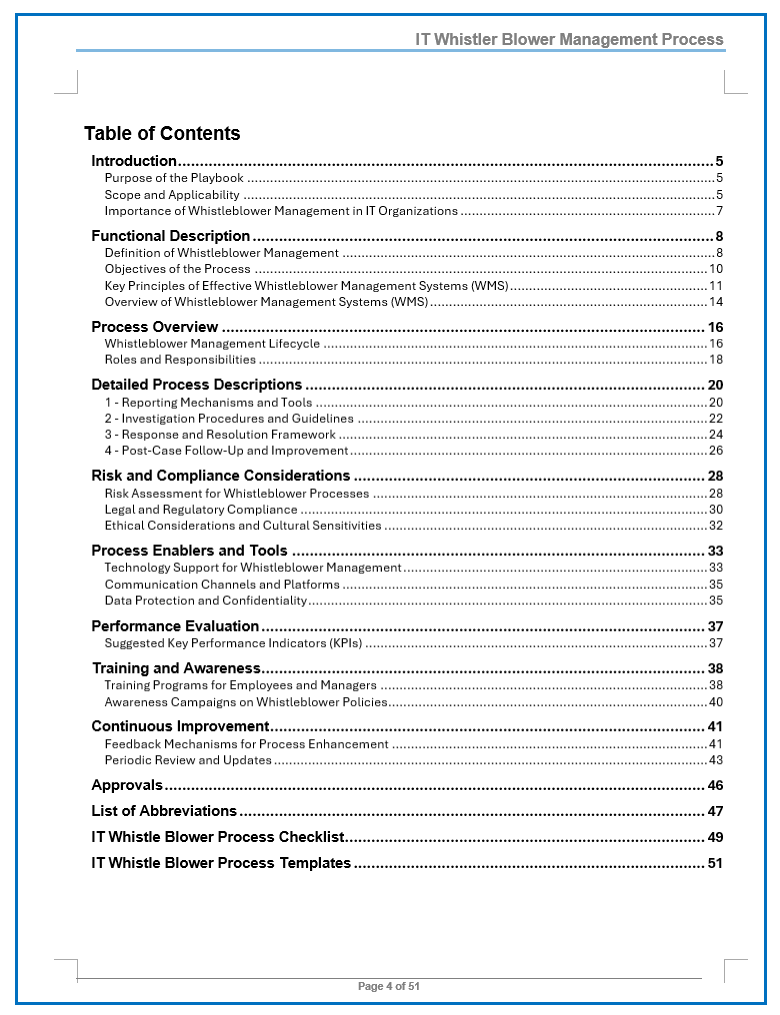 IT Whistler Blower Management Process

Table of Contents

Introduction 5
Purpose of the Playbook 5
Scope and Applicability 5
Importance of Whistleblower Management in IT Organizations 7

Functional Description 8
Definition of Whistleblower Management 8
Objectives of the Process 10
Key Principles of Effective Whistleblower Management Systems (WMS) 11
Overview of Whistleblower Management Systems (WMS) 14

Process Overview 16
Whistleblower Management Lifecycle 16
Roles and Responsibilities 18

Detailed Process Descriptions 20
1 - Reporting Mechanisms and Tools 20
2 - Investigation Procedures and Guidelines 22
3 - Response and Resolution Framework 24
4 - Post-Case Follow-Up and Improvement 26

Risk and Compliance Considerations 28
Risk Assessment for Whistleblower Processes 28
Legal and Regulatory Compliance 30
Ethical Considerations and Cultural Sensitivities 32

Process Enablers and Tools 33
Technology Support for Whistleblower Management 33
Communication Channels and Platforms 35
Data Protection and Confidentiality 35

Performance Evaluation 37
Suggested Key Performance Indicators (KPIs) 37

Training and Awareness 38
Training Programs for Employees and Managers 38
Awareness Campaigns on Whistleblower Policies 40

Continuous Improvement 41
Feedback Mechanisms for Process Enhancement 41
Periodic Review and Updates 43

Approvals 46

List of Abbreviations 47

IT Whistle Blower Process Checklist 49

IT Whistle Blower Process Templates 51

Page 4 of 51